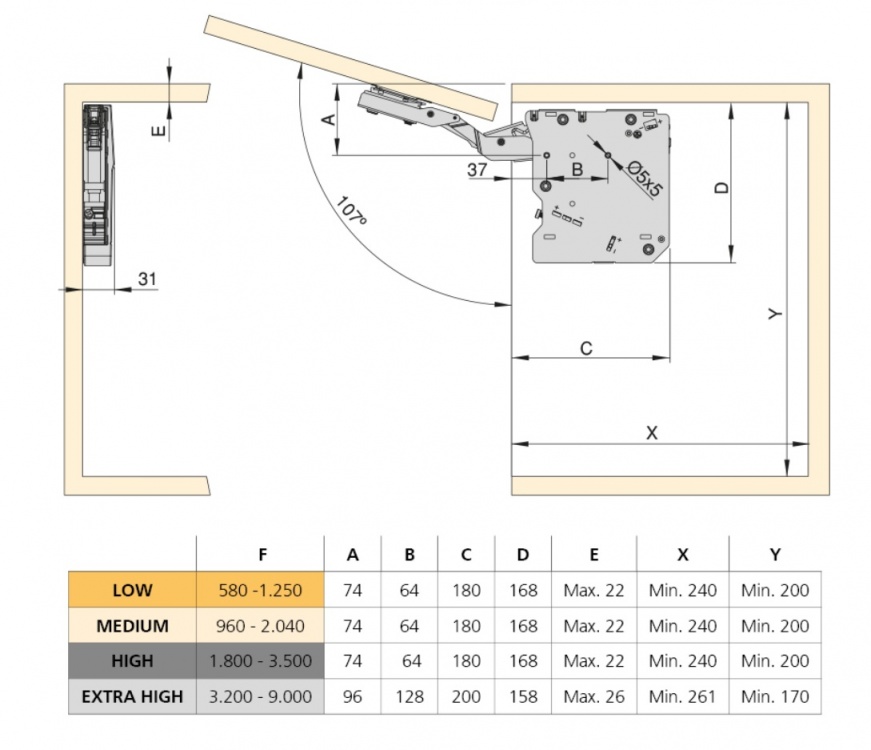 E

31

A

107°

37

B

Ø5x5

D

C

Y

X

| | F | A | B | C | D | E | X | Y |
|---|---|---|---|---|---|---|---|---|
| LOW | 580 -1.250 | 74 | 64 | 180 | 168 | Max. 22 | Min. 240 | Min. 200 |
| MEDIUM | 960 - 2.040 | 74 | 64 | 180 | 168 | Max. 22 | Min. 240 | Min. 200 |
| HIGH | 1.800 - 3.500 | 74 | 64 | 180 | 168 | Max. 22 | Min. 240 | Min. 200 |
| EXTRA HIGH | 3.200 - 9.000 | 96 | 128 | 200 | 158 | Max. 26 | Min. 261 | Min. 170 |